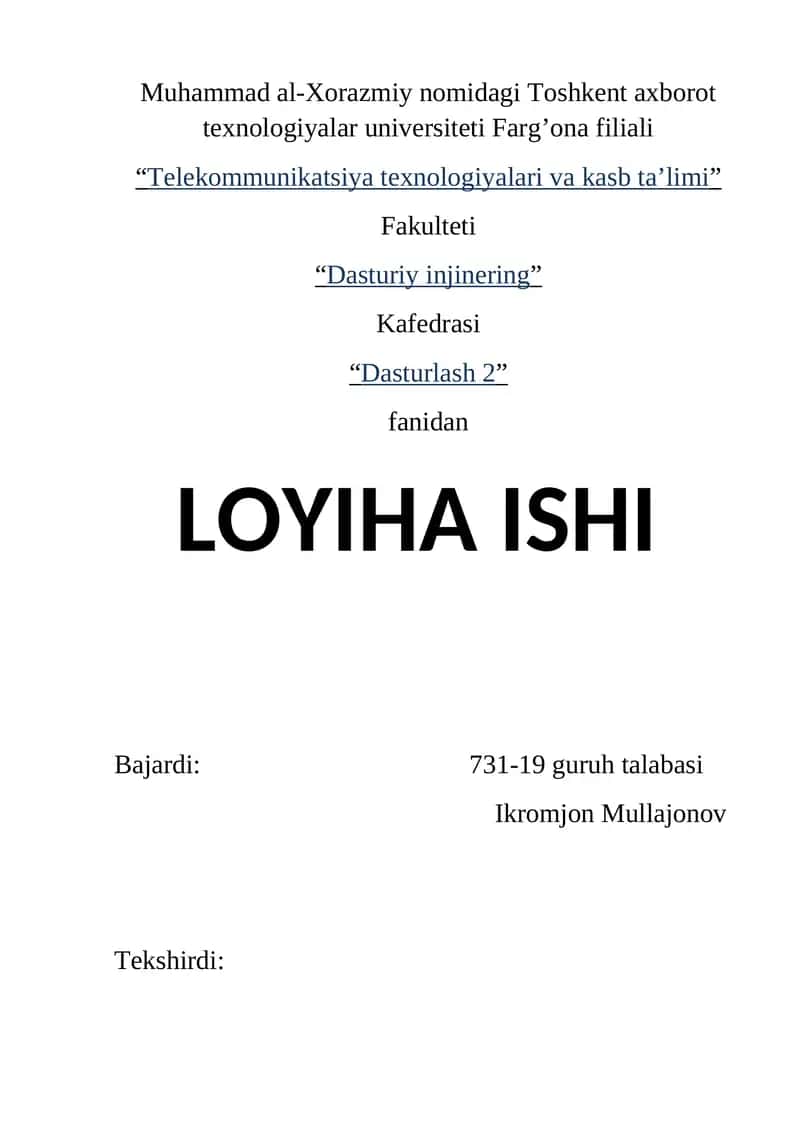 Muhammad al-Xorazmiy nomidagi Toshkent axborot texnologiyalar universiteti Farg’ona filiali

“Telekommunikatsiya texnologiyalari va kasb ta’limi”

Fakulteti

“Dasturiy injinering”

Kafedrasi

“Dasturlash 2”

fanidan

LOYIHA ISHI

Bajardi: 731-19 guruh talabasi

Ikromjon Mullajonov

Tekshirdi: